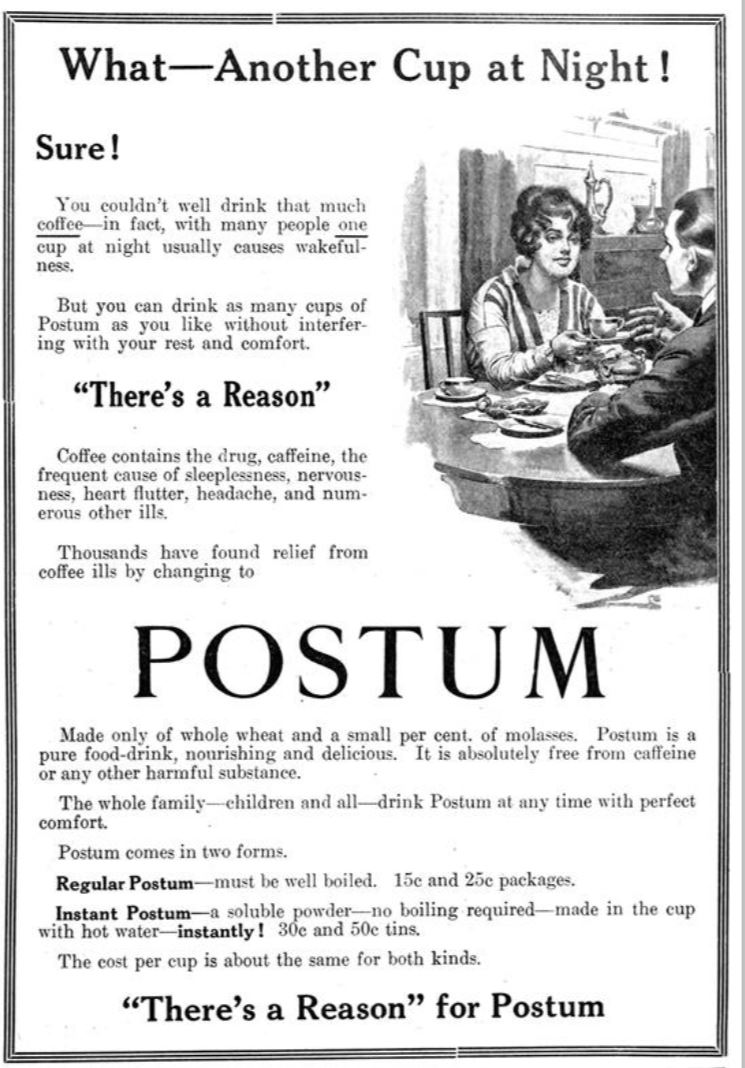 What—Another Cup at Night!

Sure!

You couldn't well drink that much coffee—in fact, with many people one cup at night usually causes wakefulness.

But you can drink as many cups of Postum as you like without interfering with your rest and comfort.

"There's a Reason"

Coffee contains the drug, caffeine, the frequent cause of sleeplessness, nervousness, heart flutter, headache, and numerous other ills.

Thousands have found relief from coffee ills by changing to

POSTUM

Made only of whole wheat and a small per cent. of molasses. Postum is a pure food-drink, nourishing and delicious. It is absolutely free from caffeine or any other harmful substance.

The whole family—children and all—drink Postum at any time with perfect comfort.

Postum comes in two forms.

Regular Postum—must be well boiled. 15c and 25c packages.

Instant Postum—a soluble powder—no boiling required—made in the cup with hot water—instantly! 30c and 50c tins.

The cost per cup is about the same for both kinds.

"There's a Reason" for Postum